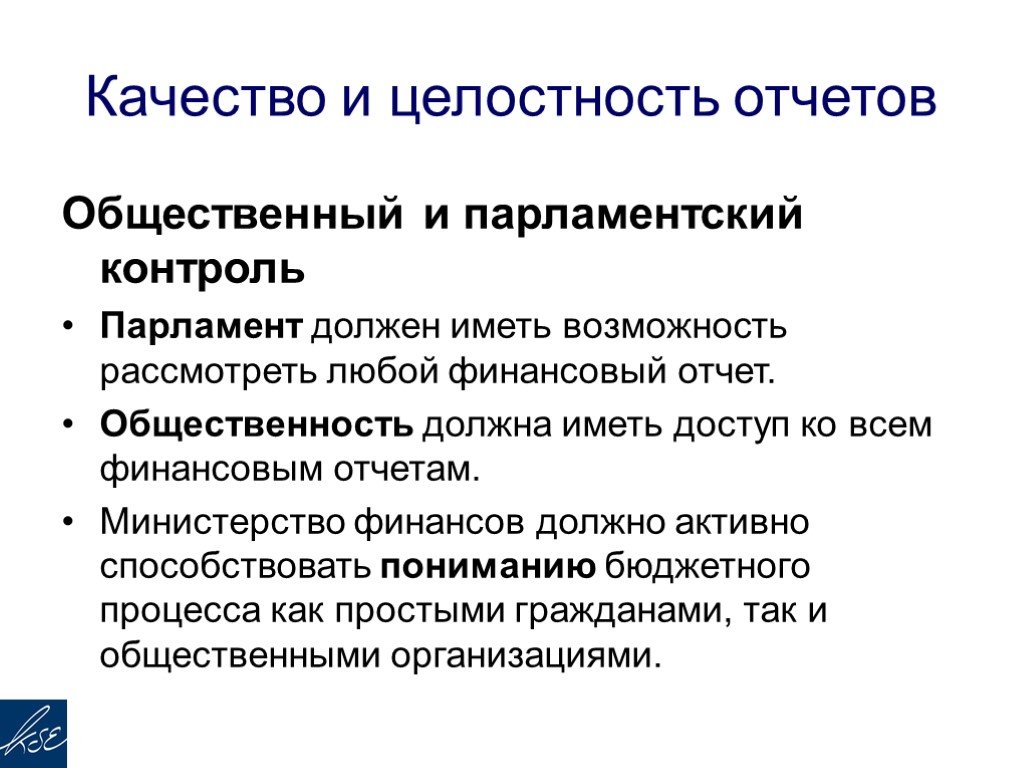 Качество и целостность отчетов

Общественный и парламентский контроль

• Парламент должен иметь возможность рассмотреть любой финансовый отчет.

• Общественность должна иметь доступ ко всем финансовым отчетам.

• Министерство финансов должно активно способствовать пониманию бюджетного процесса как простыми гражданами, так и общественными организациями.

KSE